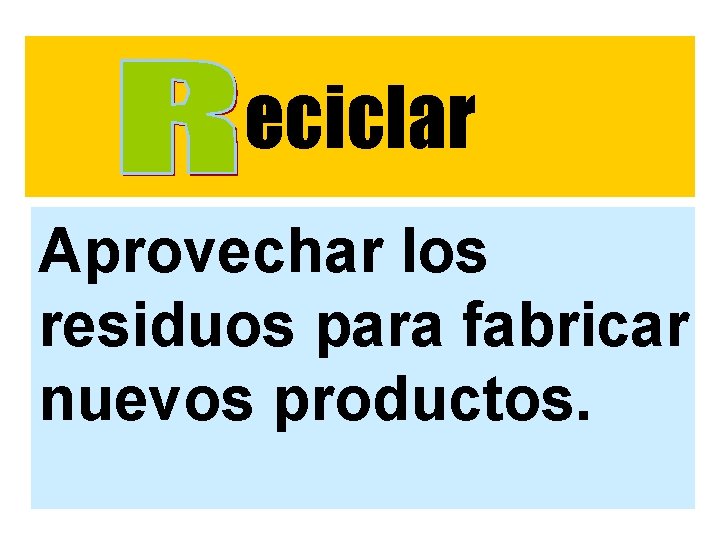 Reciclar

Aprovechar los residuos para fabricar nuevos productos.